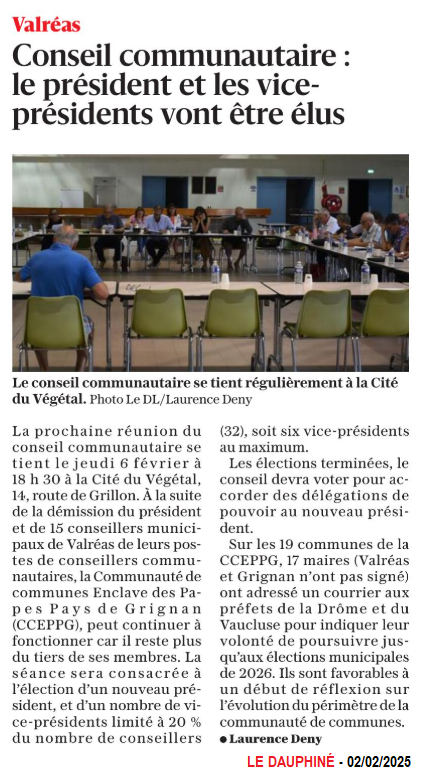 Valréas

Conseil communautaire : le président et les vice-présidents vont être élus

Le conseil communautaire se tient régulièrement à la Cité du Végétal. Photo Le DL/Laurence Deny

La prochaine réunion du conseil communautaire se tient le jeudi 6 février à 18 h 30 à la Cité du Végétal, 14, route de Grillon. À la suite de la démission du président et de 15 conseillers municipaux de Valréas de leurs postes de conseillers communautaires, la Communauté de communes Enclave des Papes Pays de Grignan (CCEPPG), peut continuer à fonctionner car il reste plus du tiers de ses membres. La séance sera consacrée à l'élection d'un nouveau président, et d'un nombre de vice-présidents limité à 20 % du nombre de conseillers (32), soit six vice-présidents au maximum.

Les élections terminées, le conseil devra voter pour accorder des délégations de pouvoir au nouveau président.

Sur les 19 communes de la CCEPPG, 17 maires (Valréas et Grignan n'ont pas signé) ont adressé un courrier aux préfets de la Drôme et du Vaucluse pour indiquer leur volonté de poursuivre jusqu'aux élections municipales de 2026. Ils sont favorables à un début de réflexion sur l'évolution du périmètre de la communauté de communes.

● Laurence Deny

LE DAUPHINÉ - 02/02/2025